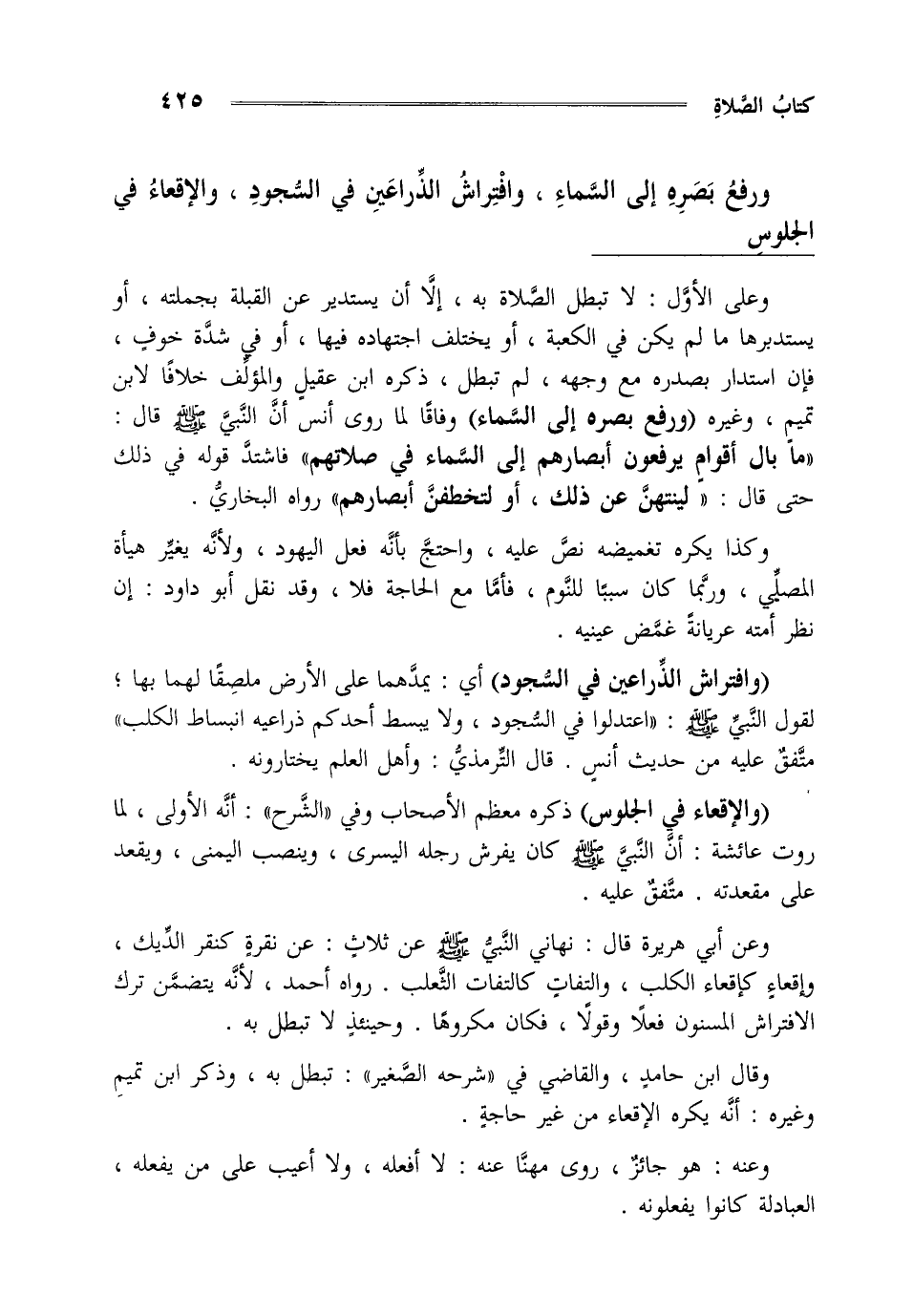 كتابُ الصَّلاةِ ٤٢٥

ورفعُ بَصَرِهِ إلى السَّماءِ ، وافْتِراشُ الذِّراعَينِ في السُّجودِ ، والإقعاءُ في الجلوسِ

وعلى الأوَّل : لا تبطل الصَّلاة به ، إلَّا أن يستدير عن القبلة بجملته ، أو يستدبرها ما لم يكن في الكعبة ، أو يختلف اجتهاده فيها ، أو في شدَّة خوفٍ ، فإن استدار بصدره مع وجهه ، لم تبطل ، ذكره ابن عقيلٍ والمؤلِّف خلافًا لابن تميم ، وغيره (ورفع بصره إلى السَّماء) وفاقًا لما روى أنس أنَّ النَّبيَّ ﷺ قال : «ما بال أقوامٍ يرفعون أبصارهم إلى السَّماء في صلاتهم» فاشتدَّ قوله في ذلك حتى قال : « لينتهنَّ عن ذلك ، أو لتخطفنَّ أبصارهم» رواه البخاريُّ .

وكذا يكره تغميضه نصَّ عليه ، واحتجَّ بأنَّه فعل اليهود ، ولأنَّه يغيِّر هيأة المصلِّي ، وربَّما كان سببًا للنَّوم ، فأمَّا مع الحاجة فلا ، وقد نقل أبو داود : إن نظر أمته عريانةً غمَّض عينيه .

(وافتراش الذِّراعين في السُّجود) أي : يمدَّهما على الأرض ملصِقًا لهما بها ؛ لقول النَّبيِّ ﷺ : «اعتدلوا في السُّجود ، ولا يبسط أحدكم ذراعيه انبساط الكلب» متَّفقٌ عليه من حديث أنسٍ . قال التِّرمذيُّ : وأهل العلم يختارونه .

(والإقعاء في الجلوس) ذكره معظم الأصحاب وفي «الشَّرح» : أنَّه الأولى ، لما روت عائشة : أنَّ النَّبيَّ ﷺ كان يفرش رجله اليسرى ، وينصب اليمنى ، ويقعد على مقعدته . متَّفقٌ عليه .

وعن أبي هريرة قال : نهاني النَّبيُّ ﷺ عن ثلاثٍ : عن نقرةٍ كنقر الدِّيك ، وإقعاءٍ كإقعاء الكلب ، والتفاتٍ كالتفات الثَّعلب . رواه أحمد ، لأنَّه يتضمَّن ترك الافتراش المسنون فعلًا وقولًا ، فكان مكروهًا . وحينئذٍ لا تبطل به .

وقال ابن حامدٍ ، والقاضي في «شرحه الصَّغير» : تبطل به ، وذكر ابن تميمٍ وغيره : أنَّه يكره الإقعاء من غير حاجةٍ .

وعنه : هو جائزٌ ، روى مهنَّا عنه : لا أفعله ، ولا أعيب على من يفعله ، العبادلة كانوا يفعلونه .